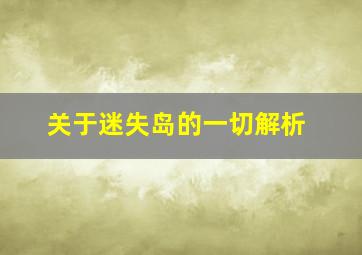 关于迷失岛的一切解析